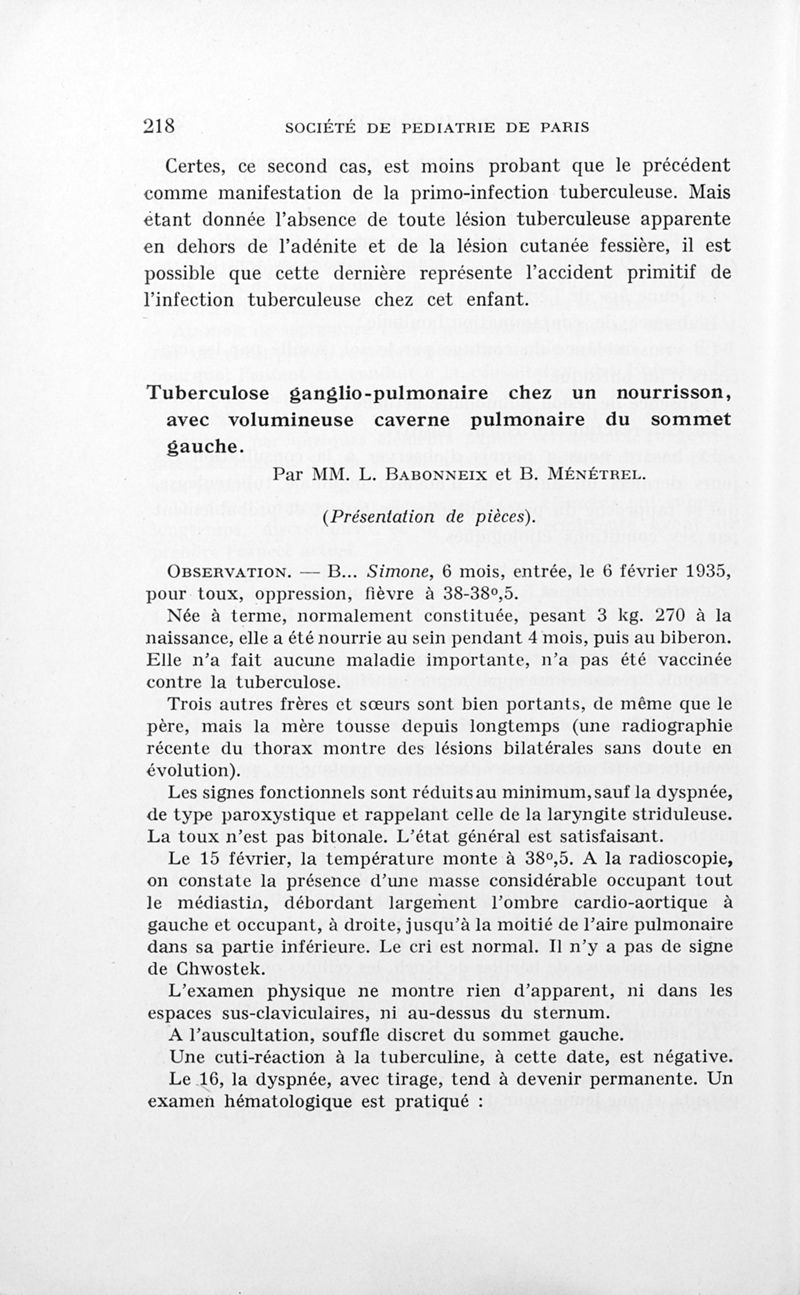 218 SOCIÉTÉ DE PEDIATRIE DE PARIS

Certes, ce second cas, est moins probant que le précédent comme manifestation de la primo-infection tuberculeuse. Mais étant donnée l'absence de toute lésion tuberculeuse apparente en dehors de l'adénite et de la lésion cutanée fessière, il est possible que cette dernière représente l'accident primitif de l'infection tuberculeuse chez cet enfant.

Tuberculose ganglio-pulmonaire chez un nourrisson, avec volumineuse caverne pulmonaire du sommet gauche.

Par MM. L. Babonneix et B. Ménétrel.

(Présentation de pièces).

Observation. — B... Simone, 6 mois, entrée, le 6 février 1935, pour toux, oppression, fièvre à 38-38°,5.

Née à terme, normalement constituée, pesant 3 kg. 270 à la naissance, elle a été nourrie au sein pendant 4 mois, puis au biberon. Elle n'a fait aucune maladie importante, n'a pas été vaccinée contre la tuberculose.

Trois autres frères et sœurs sont bien portants, de même que le père, mais la mère tousse depuis longtemps (une radiographie récente du thorax montre des lésions bilatérales sans doute en évolution).

Les signes fonctionnels sont réduits au minimum, sauf la dyspnée, de type paroxystique et rappelant celle de la laryngite striduleuse. La toux n'est pas bitonale. L'état général est satisfaisant.

Le 15 février, la température monte à 38°,5. A la radioscopie, on constate la présence d'une masse considérable occupant tout le médiastin, débordant largement l'ombre cardio-aortique à gauche et occupant, à droite, jusqu'à la moitié de l'aire pulmonaire dans sa partie inférieure. Le cri est normal. Il n'y a pas de signe de Chwostek.

L'examen physique ne montre rien d'apparent, ni dans les espaces sus-claviculaires, ni au-dessus du sternum.

A l'auscultation, souffle discret du sommet gauche.

Une cuti-réaction à la tuberculine, à cette date, est négative.

Le 16, la dyspnée, avec tirage, tend à devenir permanente. Un examen hématologique est pratiqué :